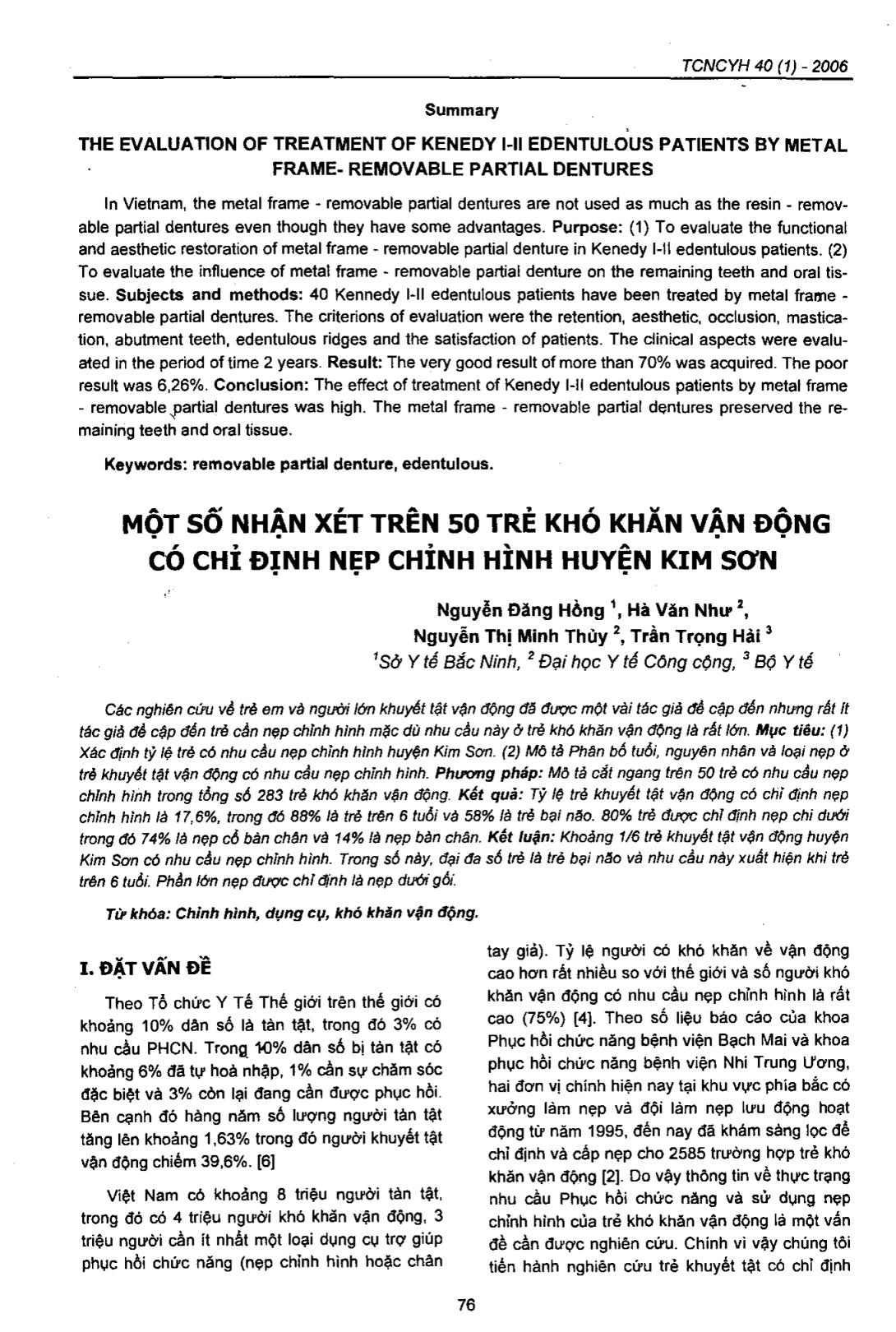 TCNCYH 40 (1) - 2006

Summary

THE EVALUATION OF TREATMENT OF KENEDY I-II EDENTULOUS PATIENTS BY METAL FRAME- REMOVABLE PARTIAL DENTURES

In Vietnam, the metal frame - removable partial dentures are not used as much as the resin - removable partial dentures even though they have some advantages. Purpose: (1) To evaluate the functional and aesthetic restoration of metal frame - removable partial denture in Kenedy I-II edentulous patients. (2) To evaluate the influence of metal frame - removable partial denture on the remaining teeth and oral tissue. Subjects and methods: 40 Kennedy I-II edentulous patients have been treated by metal frame - removable partial dentures. The criterions of evaluation were the retention, aesthetic, occlusion, mastication, abutment teeth, edentulous ridges and the satisfaction of patients. The clinical aspects were evaluated in the period of time 2 years. Result: The very good result of more than 70% was acquired. The poor result was 6,26%. Conclusion: The effect of treatment of Kenedy I-II edentulous patients by metal frame - removable partial dentures was high. The metal frame - removable partial dentures preserved the remaining teeth and oral tissue.

Keywords: removable partial denture, edentulous.

MỘT SỐ NHẬN XÉT TRÊN 50 TRẺ KHÓ KHĂN VẬN ĐỘNG CÓ CHỈ ĐỊNH NẸP CHỈNH HÌNH HUYỆN KIM SƠN

Nguyễn Đăng Hồng $^1$, Hà Văn Như $^2$, Nguyễn Thị Minh Thủy $^2$, Trần Trọng Hải $^3$
$^1$Sở Y tế Bắc Ninh, $^2$ Đại học Y tế Công cộng, $^3$ Bộ Y tế

Các nghiên cứu về trẻ em và người lớn khuyết tật vận động đã được một vài tác giả đề cập đến nhưng rất ít tác giả đề cập đến trẻ cần nẹp chỉnh hình mặc dù nhu cầu này ở trẻ khó khăn vận động là rất lớn. Mục tiêu: (1) Xác định tỷ lệ trẻ có nhu cầu nẹp chỉnh hình huyện Kim Sơn. (2) Mô tả Phân bố tuổi, nguyên nhân và loại nẹp ở trẻ khuyết tật vận động có nhu cầu nẹp chỉnh hình. Phương pháp: Mô tả cắt ngang trên 50 trẻ có nhu cầu nẹp chỉnh hình trong tổng số 283 trẻ khó khăn vận động. Kết quả: Tỷ lệ trẻ khuyết tật vận động có chỉ định nẹp chỉnh hình là 17,6%, trong đó 88% là trẻ trên 6 tuổi và 58% là trẻ bại não. 80% trẻ được chỉ định nẹp chi dưới trong đó 74% là nẹp cổ bàn chân và 14% là nẹp bàn chân. Kết luận: Khoảng 1/6 trẻ khuyết tật vận động huyện Kim Sơn có nhu cầu nẹp chỉnh hình. Trong số này, đại đa số trẻ là trẻ bại não và nhu cầu này xuất hiện khi trẻ trên 6 tuổi. Phần lớn nẹp được chỉ định là nẹp dưới gối.

Từ khóa: Chỉnh hình, dụng cụ, khó khăn vận động.

I. ĐẶT VẤN ĐỀ

Theo Tổ chức Y Tế Thế giới trên thế giới có khoảng 10% dân số là tàn tật, trong đó 3% có nhu cầu PHCN. Trong 10% dân số bị tàn tật có khoảng 6% đã tự hoà nhập, 1% cần sự chăm sóc đặc biệt và 3% còn lại đang cần được phục hồi. Bên cạnh đó hàng năm số lượng người tàn tật tăng lên khoảng 1,63% trong đó người khuyết tật vận động chiếm 39,6%. [6]

Việt Nam có khoảng 8 triệu người tàn tật, trong đó có 4 triệu người khó khăn vận động, 3 triệu người cần ít nhất một loại dụng cụ trợ giúp phục hồi chức năng (nẹp chỉnh hình hoặc chân tay giả). Tỷ lệ người có khó khăn về vận động cao hơn rất nhiều so với thế giới và số người khó khăn vận động có nhu cầu nẹp chỉnh hình là rất cao (75%) [4]. Theo số liệu báo cáo của khoa Phục hồi chức năng bệnh viện Bạch Mai và khoa phục hồi chức năng bệnh viện Nhi Trung Ương, hai đơn vị chính hiện nay tại khu vực phía bắc có xưởng làm nẹp và đội làm nẹp lưu động hoạt động từ năm 1995, đến nay đã khám sàng lọc để chỉ định và cấp nẹp cho 2585 trường hợp trẻ khó khăn vận động [2]. Do vậy thông tin về thực trạng nhu cầu Phục hồi chức năng và sử dụng nẹp chỉnh hình của trẻ khó khăn vận động là một vấn đề cần được nghiên cứu. Chính vì vậy chúng tôi tiến hành nghiên cứu trẻ khuyết tật có chỉ định

76